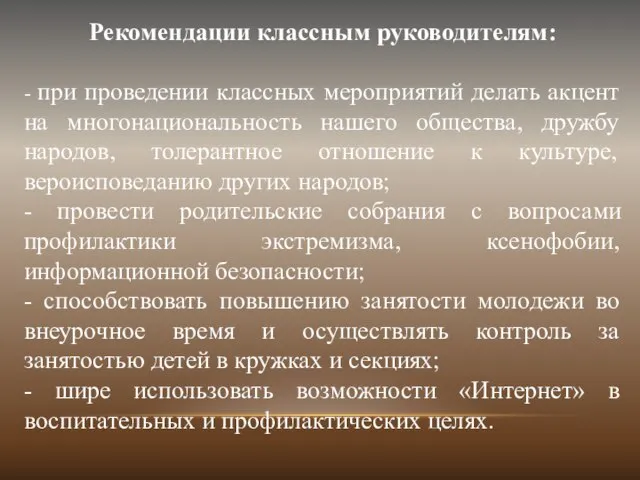 Рекомендации классным руководителям:

- при проведении классных мероприятий делать акцент на многонациональность нашего общества, дружбу народов, толерантное отношение к культуре, вероисповеданию других народов;
- провести родительские собрания с вопросами профилактики экстремизма, ксенофобии, информационной безопасности;
- способствовать повышению занятости молодежи во внеурочное время и осуществлять контроль за занятостью детей в кружках и секциях;
- шире использовать возможности «Интернет» в воспитательных и профилактических целях.